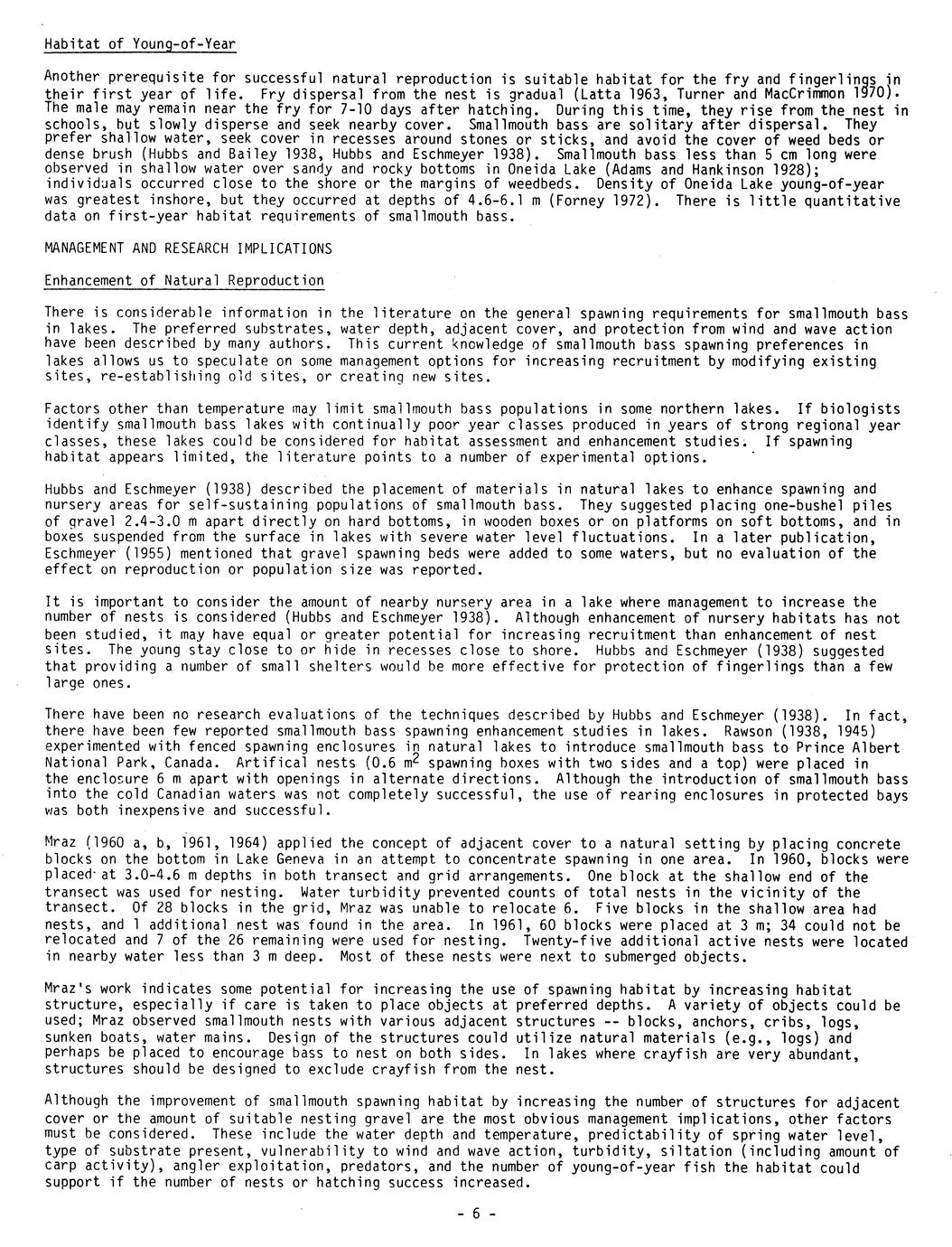 Habitat of Young-of-Year

Another prerequisite for successful natural reproduction is suitable habitat for the fry and fingerlings in their first year of life. Fry dispersal from the nest is gradual (Latta 1963, Turner and MacCrimmon 1970). The male may remain near the fry for 7-10 days after hatching. During this time, they rise from the nest in schools, but slowly disperse and seek nearby cover. Smallmouth bass are solitary after dispersal. They prefer shallow water, seek cover in recesses around stones or sticks, and avoid the cover of weed beds or dense brush (Hubbs and Bailey 1938, Hubbs and Eschmeyer 1938). Smallmouth bass less than 5 cm long were observed in shallow water over sandy and rocky bottoms in Oneida Lake (Adams and Hankinson 1928); individuals occurred close to the shore or the margins of weedbeds. Density of Oneida Lake young-of-year was greatest inshore, but they occurred at depths of 4.6-6.1 m (Forney 1972). There is little quantitative data on first-year habitat requirements of smallmouth bass.

MANAGEMENT AND RESEARCH IMPLICATIONS

Enhancement of Natural Reproduction

There is considerable information in the literature on the general spawning requirements for smallmouth bass in lakes. The preferred substrates, water depth, adjacent cover, and protection from wind and wave action have been described by many authors. This current knowledge of smallmouth bass spawning preferences in lakes allows us to speculate on some management options for increasing recruitment by modifying existing sites, re-establishing old sites, or creating new sites.

Factors other than temperature may limit smallmouth bass populations in some northern lakes. If biologists identify smallmouth bass lakes with continually poor year classes produced in years of strong regional year classes, these lakes could be considered for habitat assessment and enhancement studies. If spawning habitat appears limited, the literature points to a number of experimental options.

Hubbs and Eschmeyer (1938) described the placement of materials in natural lakes to enhance spawning and nursery areas for self-sustaining populations of smallmouth bass. They suggested placing one-bushel piles of gravel 2.4-3.0 m apart directly on hard bottoms, in wooden boxes or on platforms on soft bottoms, and in boxes suspended from the surface in lakes with severe water level fluctuations. In a later publication, Eschmeyer (1955) mentioned that gravel spawning beds were added to some waters, but no evaluation of the effect on reproduction or population size was reported.

It is important to consider the amount of nearby nursery area in a lake where management to increase the number of nests is considered (Hubbs and Eschmeyer 1938). Although enhancement of nursery habitats has not been studied, it may have equal or greater potential for increasing recruitment than enhancement of nest sites. The young stay close to or hide in recesses close to shore. Hubbs and Eschmeyer (1938) suggested that providing a number of small shelters would be more effective for protection of fingerlings than a few large ones.

There have been no research evaluations of the techniques described by Hubbs and Eschmeyer (1938). In fact, there have been few reported smallmouth bass spawning enhancement studies in lakes. Rawson (1938, 1945) experimented with fenced spawning enclosures in natural lakes to introduce smallmouth bass to Prince Albert National Park, Canada. Artifical nests (0.6 $m^2$ spawning boxes with two sides and a top) were placed in the enclosure 6 m apart with openings in alternate directions. Although the introduction of smallmouth bass into the cold Canadian waters was not completely successful, the use of rearing enclosures in protected bays was both inexpensive and successful.

Mraz (1960 a, b, 1961, 1964) applied the concept of adjacent cover to a natural setting by placing concrete blocks on the bottom in Lake Geneva in an attempt to concentrate spawning in one area. In 1960, blocks were placed at 3.0-4.6 m depths in both transect and grid arrangements. One block at the shallow end of the transect was used for nesting. Water turbidity prevented counts of total nests in the vicinity of the transect. Of 28 blocks in the grid, Mraz was unable to relocate 6. Five blocks in the shallow area had nests, and 1 additional nest was found in the area. In 1961, 60 blocks were placed at 3 m; 34 could not be relocated and 7 of the 26 remaining were used for nesting. Twenty-five additional active nests were located in nearby water less than 3 m deep. Most of these nests were next to submerged objects.

Mraz's work indicates some potential for increasing the use of spawning habitat by increasing habitat structure, especially if care is taken to place objects at preferred depths. A variety of objects could be used; Mraz observed smallmouth nests with various adjacent structures -- blocks, anchors, cribs, logs, sunken boats, water mains. Design of the structures could utilize natural materials (e.g., logs) and perhaps be placed to encourage bass to nest on both sides. In lakes where crayfish are very abundant, structures should be designed to exclude crayfish from the nest.

Although the improvement of smallmouth spawning habitat by increasing the number of structures for adjacent cover or the amount of suitable nesting gravel are the most obvious management implications, other factors must be considered. These include the water depth and temperature, predictability of spring water level, type of substrate present, vulnerability to wind and wave action, turbidity, siltation (including amount of carp activity), angler exploitation, predators, and the number of young-of-year fish the habitat could support if the number of nests or hatching success increased.

- 6 -